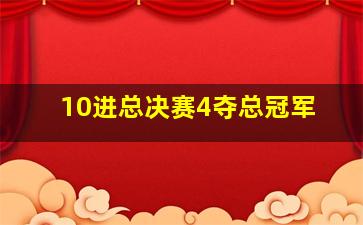 10进总决赛4夺总冠军